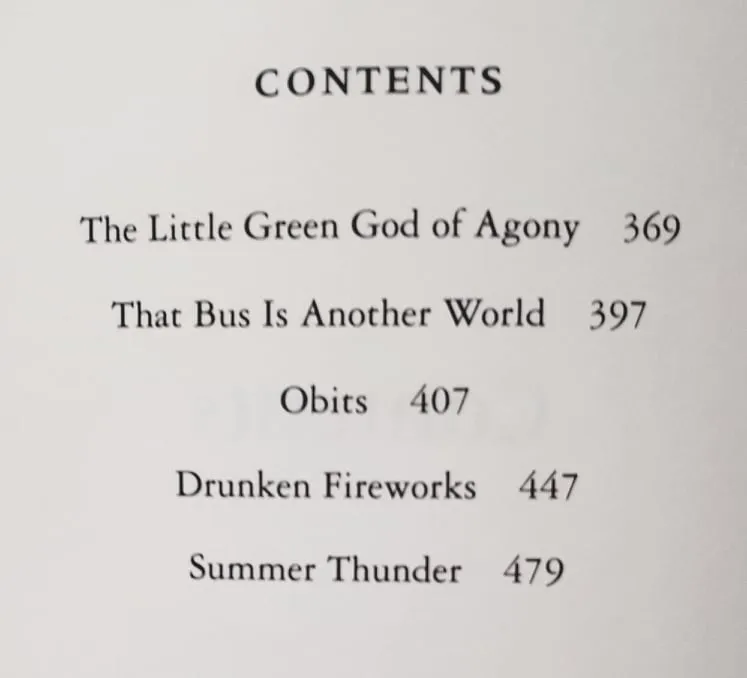 CONTENTS

The Little Green God of Agony 369

That Bus Is Another World 397

Obits 407

Drunken Fireworks 447

Summer Thunder 479